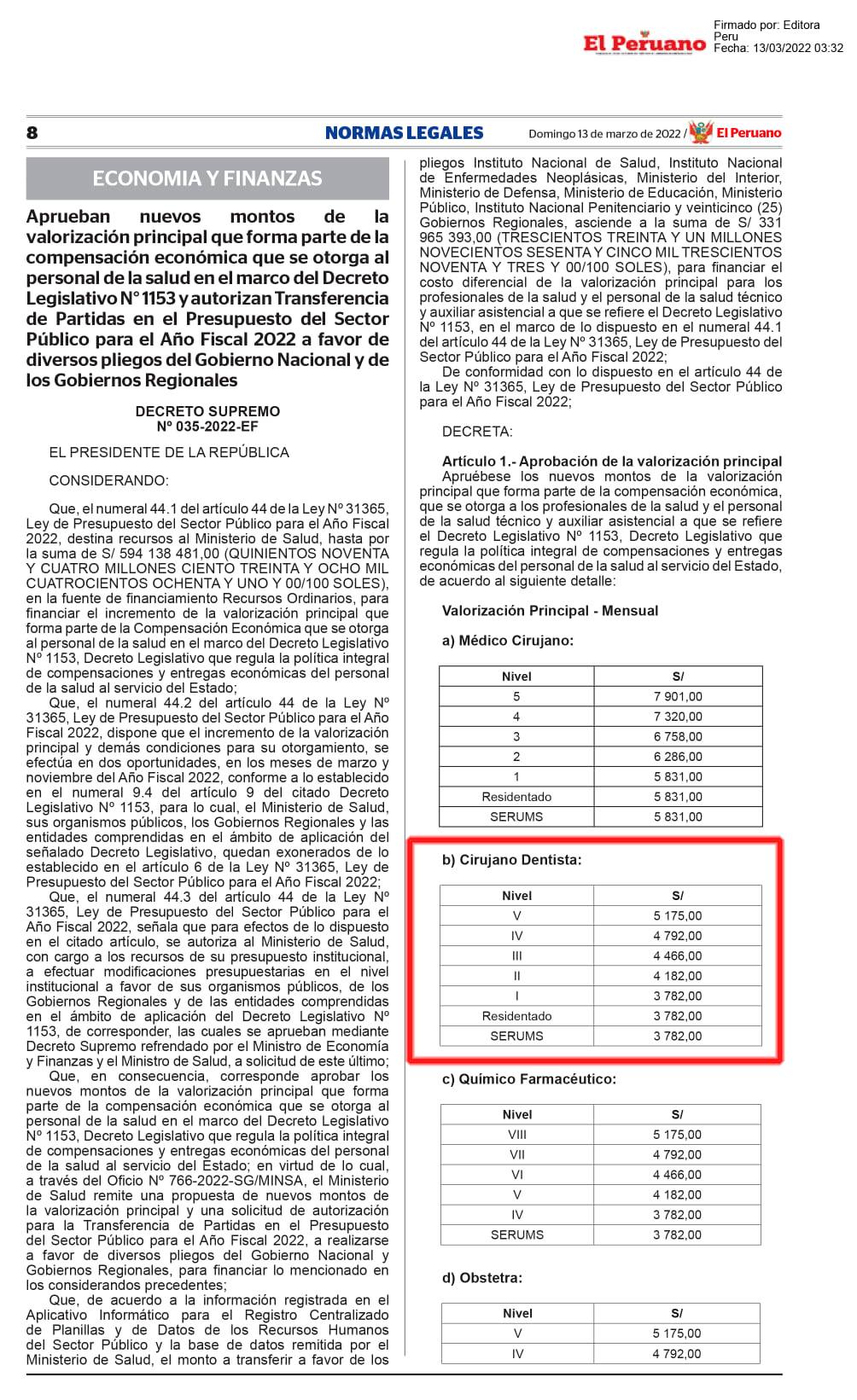 El Peruano

Firmado por: Editora Peru
Fecha: 13/03/2022 03:32

8 NORMAS LEGALES Domingo 13 de marzo de 2022 / El Peruano

ECONOMIA Y FINANZAS

Aprueban nuevos montos de la valorización principal que forma parte de la compensación económica que se otorga al personal de la salud en el marco del Decreto Legislativo N° 1153 y autorizan Transferencia de Partidas en el Presupuesto del Sector Público para el Año Fiscal 2022 a favor de diversos pliegos del Gobierno Nacional y de los Gobiernos Regionales

DECRETO SUPREMO
Nº 035-2022-EF

EL PRESIDENTE DE LA REPÚBLICA

CONSIDERANDO:

Que, el numeral 44.1 del artículo 44 de la Ley Nº 31365, Ley de Presupuesto del Sector Público para el Año Fiscal 2022, destina recursos al Ministerio de Salud, hasta por la suma de S/ 594 138 481,00 (QUINIENTOS NOVENTA Y CUATRO MILLONES CIENTO TREINTA Y OCHO MIL CUATROCIENTOS OCHENTA Y UNO Y 00/100 SOLES), en la fuente de financiamiento Recursos Ordinarios, para financiar el incremento de la valorización principal que forma parte de la Compensación Económica que se otorga al personal de la salud en el marco del Decreto Legislativo Nº 1153, Decreto Legislativo que regula la política integral de compensaciones y entregas económicas del personal de la salud al servicio del Estado;

Que, el numeral 44.2 del artículo 44 de la Ley Nº 31365, Ley de Presupuesto del Sector Público para el Año Fiscal 2022, dispone que el incremento de la valorización principal y demás condiciones para su otorgamiento, se efectúa en dos oportunidades, en los meses de marzo y noviembre del Año Fiscal 2022, conforme a lo establecido en el numeral 9.4 del artículo 9 del citado Decreto Legislativo Nº 1153, para lo cual, el Ministerio de Salud, sus organismos públicos, los Gobiernos Regionales y las entidades comprendidas en el ámbito de aplicación del señalado Decreto Legislativo, quedan exonerados de lo establecido en el artículo 6 de la Ley Nº 31365, Ley de Presupuesto del Sector Público para el Año Fiscal 2022;

Que, el numeral 44.3 del artículo 44 de la Ley Nº 31365, Ley de Presupuesto del Sector Público para el Año Fiscal 2022, señala que para efectos de lo dispuesto en el citado artículo, se autoriza al Ministerio de Salud, con cargo a los recursos de su presupuesto institucional, a efectuar modificaciones presupuestarias en el nivel institucional a favor de sus organismos públicos, de los Gobiernos Regionales y de las entidades comprendidas en el ámbito de aplicación del Decreto Legislativo Nº 1153, de corresponder, las cuales se aprueban mediante Decreto Supremo refrendado por el Ministro de Economía y Finanzas y el Ministro de Salud, a solicitud de este último;

Que, en consecuencia, corresponde aprobar los nuevos montos de la valorización principal que forma parte de la compensación económica que se otorga al personal de la salud en el marco del Decreto Legislativo Nº 1153, Decreto Legislativo que regula la política integral de compensaciones y entregas económicas del personal de la salud al servicio del Estado; en virtud de lo cual, a través del Oficio Nº 766-2022-SG/MINSA, el Ministerio de Salud remite una propuesta de nuevos montos de la valorización principal y una solicitud de autorización para la Transferencia de Partidas en el Presupuesto del Sector Público para el Año Fiscal 2022, a realizarse a favor de diversos pliegos del Gobierno Nacional y Gobiernos Regionales, para financiar lo mencionado en los considerandos precedentes;

Que, de acuerdo a la información registrada en el Aplicativo Informático para el Registro Centralizado de Planillas y de Datos de los Recursos Humanos del Sector Público y la base de datos remitida por el Ministerio de Salud, el monto a transferir a favor de los pliegos Instituto Nacional de Salud, Instituto Nacional de Enfermedades Neoplásicas, Ministerio del Interior, Ministerio de Defensa, Ministerio de Educación, Ministerio Público, Instituto Nacional Penitenciario y veinticinco (25) Gobiernos Regionales, asciende a la suma de S/ 331 965 393,00 (TRESCIENTOS TREINTA Y UN MILLONES NOVECIENTOS SESENTA Y CINCO MIL TRESCIENTOS NOVENTA Y TRES Y 00/100 SOLES), para financiar el costo diferencial de la valorización principal para los profesionales de la salud y el personal de la salud técnico y auxiliar asistencial a que se refiere el Decreto Legislativo Nº 1153, en el marco de lo dispuesto en el numeral 44.1 del artículo 44 de la Ley Nº 31365, Ley de Presupuesto del Sector Público para el Año Fiscal 2022;

De conformidad con lo dispuesto en el artículo 44 de la Ley Nº 31365, Ley de Presupuesto del Sector Público para el Año Fiscal 2022;

DECRETA:

Artículo 1.- Aprobación de la valorización principal
Apruébese los nuevos montos de la valorización principal que forma parte de la compensación económica, que se otorga a los profesionales de la salud y el personal de la salud técnico y auxiliar asistencial a que se refiere el Decreto Legislativo Nº 1153, Decreto Legislativo que regula la política integral de compensaciones y entregas económicas del personal de la salud al servicio del Estado, de acuerdo al siguiente detalle:

Valorización Principal - Mensual

a) Médico Cirujano:

| Nivel | S/ |
|---|---|
| 5 | 7 901,00 |
| 4 | 7 320,00 |
| 3 | 6 758,00 |
| 2 | 6 286,00 |
| 1 | 5 831,00 |
| Residentado | 5 831,00 |
| SERUMS | 5 831,00 |

b) Cirujano Dentista:

| Nivel | S/ |
|---|---|
| V | 5 175,00 |
| IV | 4 792,00 |
| III | 4 466,00 |
| II | 4 182,00 |
| I | 3 782,00 |
| Residentado | 3 782,00 |
| SERUMS | 3 782,00 |

c) Químico Farmacéutico:

| Nivel | S/ |
|---|---|
| VIII | 5 175,00 |
| VII | 4 792,00 |
| VI | 4 466,00 |
| V | 4 182,00 |
| IV | 3 782,00 |
| SERUMS | 3 782,00 |

d) Obstetra:

| Nivel | S/ |
|---|---|
| V | 5 175,00 |
| IV | 4 792,00 |